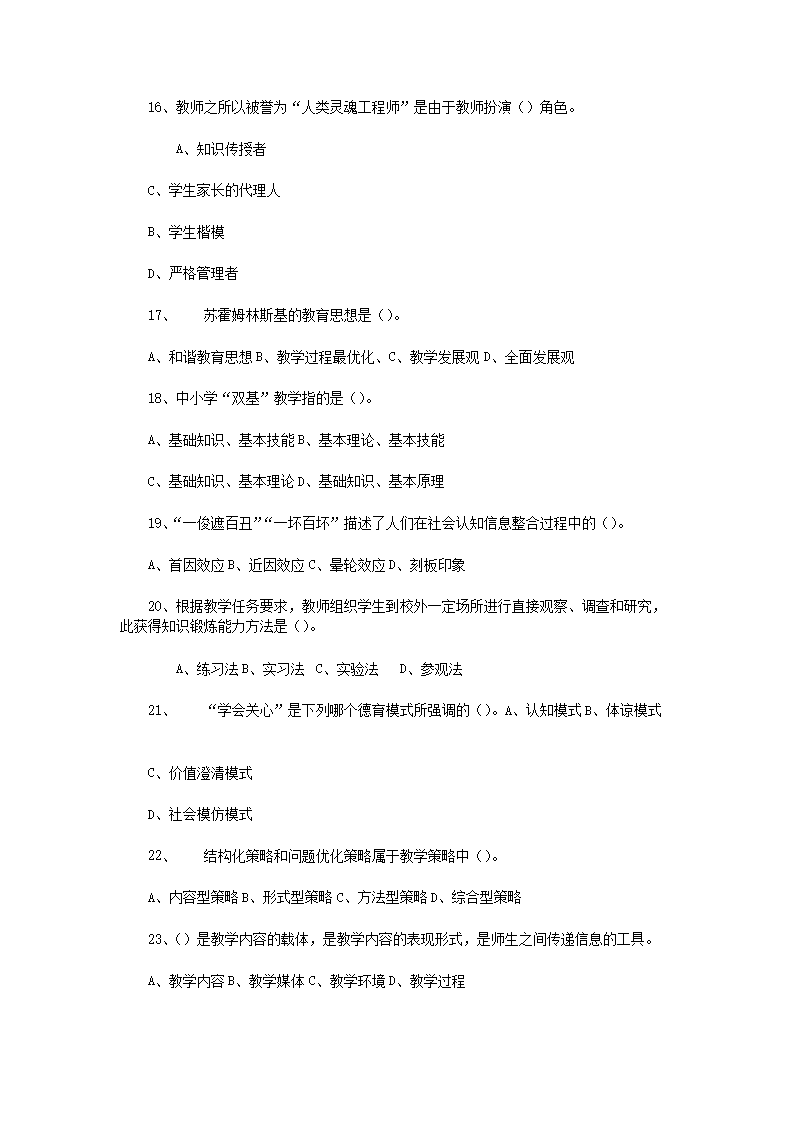 16、教师之所以被誉为“人类灵魂工程师”是由于教师扮演（）角色。

A、知识传授者

C、学生家长的代理人

B、学生楷模

D、严格管理者

17、 苏霍姆林斯基的教育思想是（）。

A、和谐教育思想 B、教学过程最优化、C、教学发展观 D、全面发展观

18、中小学“双基”教学指的是（）。

A、基础知识、基本技能 B、基本理论、基本技能

C、基础知识、基本理论 D、基础知识、基本原理

19、“一俊遮百丑”“一坏百坏”描述了人们在社会认知信息整合过程中的（）。

A、首因效应 B、近因效应 C、晕轮效应 D、刻板印象

20、根据教学任务要求，教师组织学生到校外一定场所进行直接观察、调查和研究，此获得知识锻炼能力方法是（）。

A、练习法 B、实习法 C、实验法 D、参观法

21、 “学会关心”是下列哪个德育模式所强调的（）。A、认知模式 B、体谅模式

C、价值澄清模式

D、社会模仿模式

22、 结构化策略和问题优化策略属于教学策略中（）。

A、内容型策略 B、形式型策略 C、方法型策略 D、综合型策略

23、（）是教学内容的载体，是教学内容的表现形式，是师生之间传递信息的工具。

A、教学内容 B、教学媒体 C、教学环境 D、教学过程